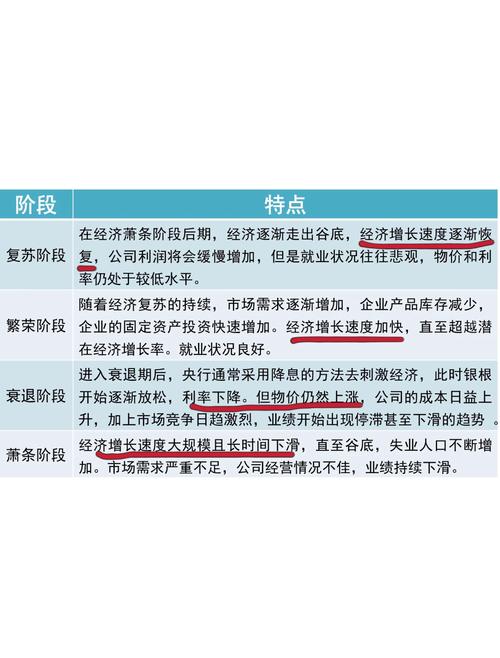 | 阶段 | 特点 |
|---|---|
| 复苏阶段 | 在经济萧条阶段后期，经济逐渐走出谷底，经济增长速度逐渐恢复，公司利润将会缓慢增加，但是就业状况往往悲观，物价和利率仍处于较低水平。 |
| 繁荣阶段 | 随着经济复苏的持续，市场需求逐渐增加，企业产品库存减少，企业的固定资产投资快速增加。经济增长速度加快，直至超越潜在经济增长率。就业状况良好。 |
| 衰退阶段 | 进入衰退期后，央行通常采用降息的方法去刺激经济，此时银根开始逐渐放松，利率下降。但物价仍然上涨，公司的成本日益上升，加上市场竞争日趋激烈，业绩开始出现停滞甚至下滑的趋势 。 |
| 萧条阶段 | 经济增长速度大规模且长时间下滑，直至谷底，失业人口不断增加。市场需求严重不足，公司经营情况不佳，业绩持续下滑。 |